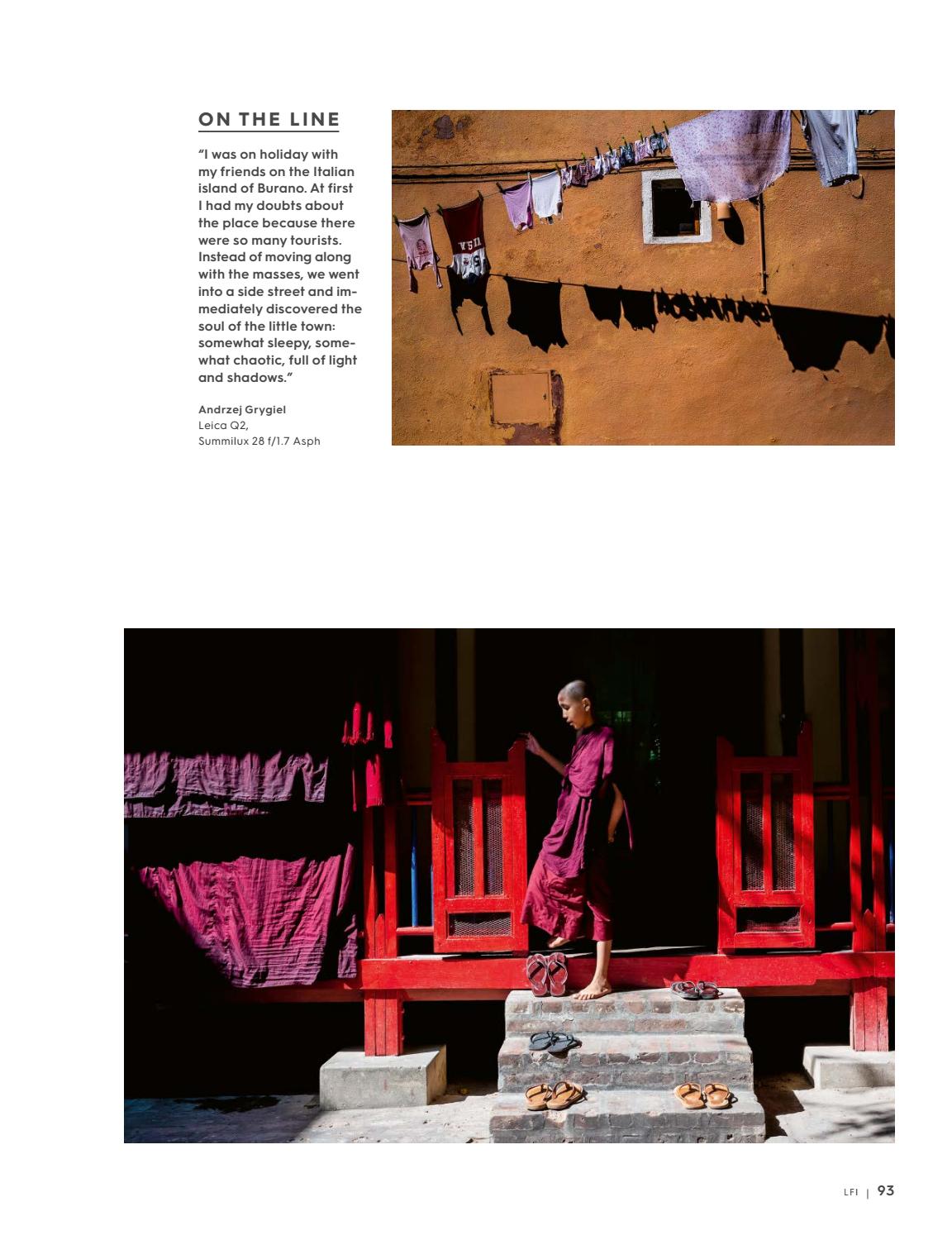 ON THE LINE

"I was on holiday with my friends on the Italian island of Burano. At first I had my doubts about the place because there were so many tourists. Instead of moving along with the masses, we went into a side street and immediately discovered the soul of the little town: somewhat sleepy, somewhat chaotic, full of light and shadows."

Andrzej Grygiel
Leica Q2,
Summilux 28 f/1.7 Asph

LFI | 93